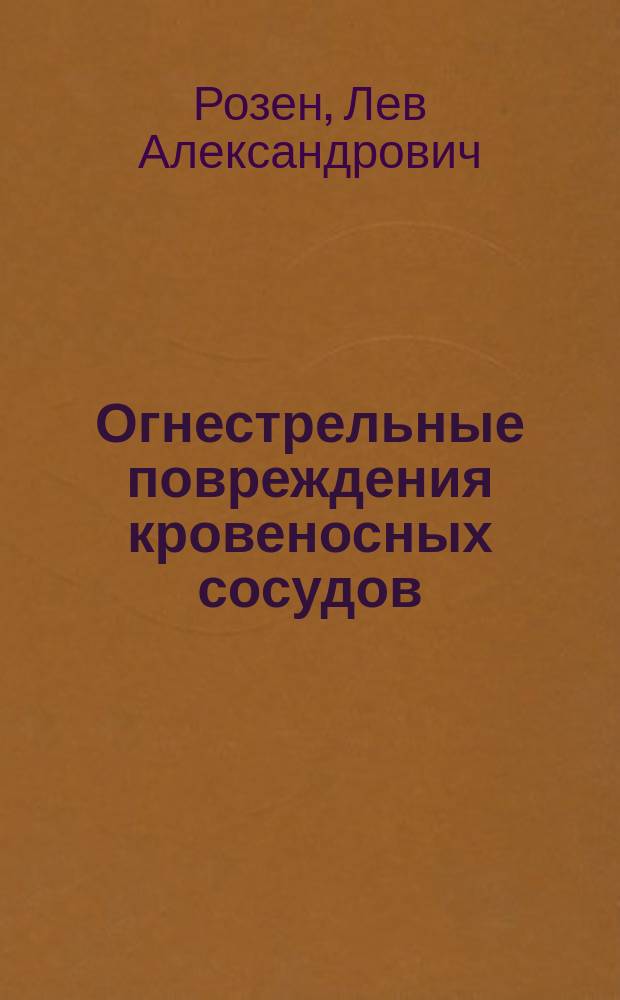 Розен, Лев Александрович

Огнестрельные повреждения кровеносных сосудов